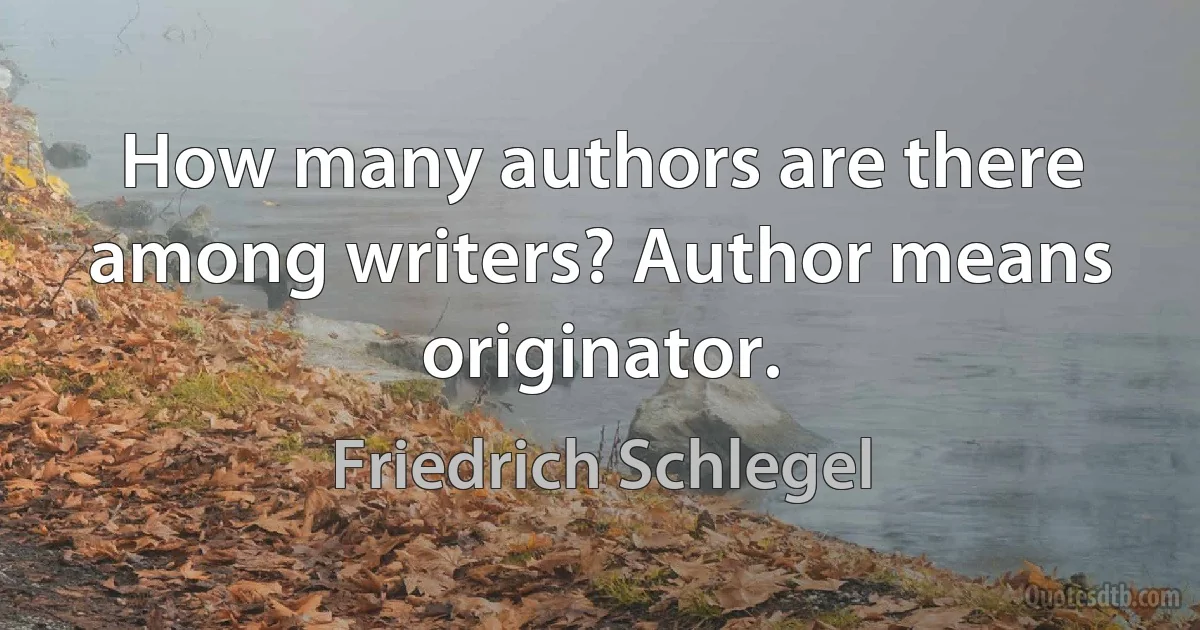 How many authors are there among writers? Author means originator.

Friedrich Schlegel

Quotesdtb.com